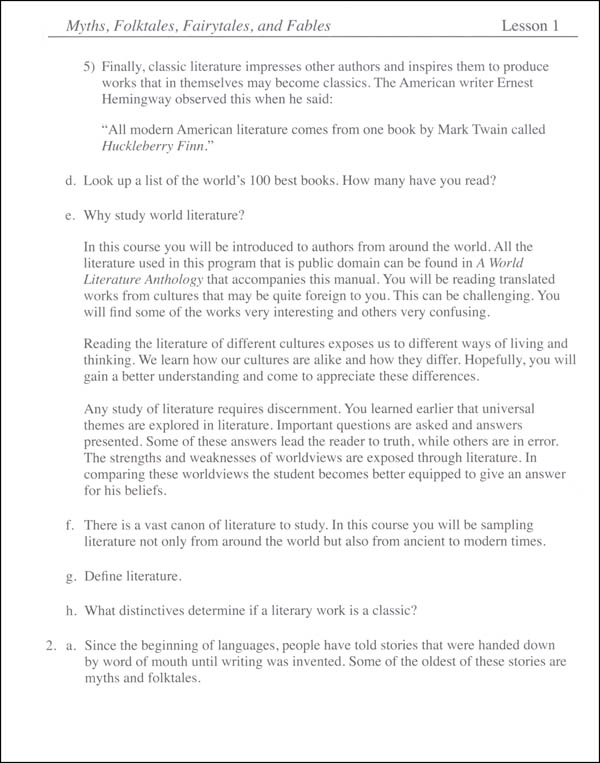 Myths, Folktales, Fairytales, and Fables    Lesson 1

5) Finally, classic literature impresses other authors and inspires them to produce works that in themselves may become classics. The American writer Ernest Hemingway observed this when he said:

"All modern American literature comes from one book by Mark Twain called Huckleberry Finn."

d. Look up a list of the world's 100 best books. How many have you read?

e. Why study world literature?

In this course you will be introduced to authors from around the world. All the literature used in this program that is public domain can be found in A World Literature Anthology that accompanies this manual. You will be reading translated works from cultures that may be quite foreign to you. This can be challenging. You will find some of the works very interesting and others very confusing.

Reading the literature of different cultures exposes us to different ways of living and thinking. We learn how our cultures are alike and how they differ. Hopefully, you will gain a better understanding and come to appreciate these differences.

Any study of literature requires discernment. You learned earlier that universal themes are explored in literature. Important questions are asked and answers presented. Some of these answers lead the reader to truth, while others are in error. The strengths and weaknesses of worldviews are exposed through literature. In comparing these worldviews the student becomes better equipped to give an answer for his beliefs.

f. There is a vast canon of literature to study. In this course you will be sampling literature not only from around the world but also from ancient to modern times.

g. Define literature.

h. What distinctives determine if a literary work is a classic?

2. a. Since the beginning of languages, people have told stories that were handed down by word of mouth until writing was invented. Some of the oldest of these stories are myths and folktales.